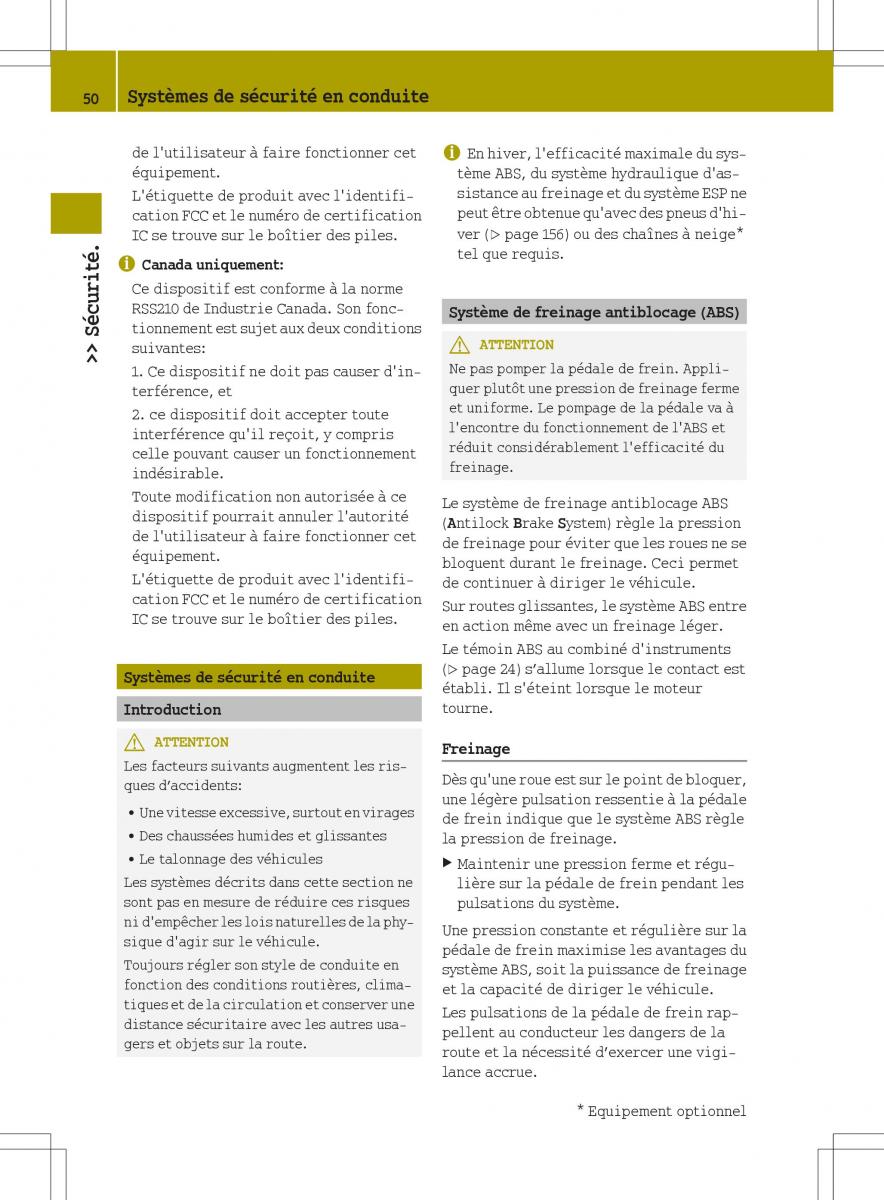 50 Systèmes de sécurité en conduite

>> Sécurité.

de l'utilisateur à faire fonctionner cet équipement.

L'étiquette de produit avec l'identification FCC et le numéro de certification IC se trouve sur le boîtier des piles.

Canada uniquement:

Ce dispositif est conforme à la norme RSS210 de Industrie Canada. Son fonctionnement est sujet aux deux conditions suivantes:

1. Ce dispositif ne doit pas causer d'interférence, et

2. ce dispositif doit accepter toute interférence qu'il reçoit, y compris celle pouvant causer un fonctionnement indésirable.

Toute modification non autorisée à ce dispositif pourrait annuler l'autorité de l'utilisateur à faire fonctionner cet équipement.

L'étiquette de produit avec l'identification FCC et le numéro de certification IC se trouve sur le boîtier des piles.

Systèmes de sécurité en conduite

Introduction

ATTENTION

Les facteurs suivants augmentent les risques d'accidents:

• Une vitesse excessive, surtout en virages
• Des chaussées humides et glissantes
• Le talonnage des véhicules

Les systèmes décrits dans cette section ne sont pas en mesure de réduire ces risques ni d'empêcher les lois naturelles de la physique d'agir sur le véhicule.

Toujours régler son style de conduite en fonction des conditions routières, climatiques et de la circulation et conserver une distance sécuritaire avec les autres usagers et objets sur la route.

En hiver, l'efficacité maximale du système ABS, du système hydraulique d'assistance au freinage et du système ESP ne peut être obtenue qu'avec des pneus d'hiver (▷ page 156) ou des chaînes à neige* tel que requis.

Système de freinage antiblocage (ABS)

ATTENTION

Ne pas pomper la pédale de frein. Appliquer plutôt une pression de freinage ferme et uniforme. Le pompage de la pédale va à l'encontre du fonctionnement de l'ABS et réduit considérablement l'efficacité du freinage.

Le système de freinage antiblocage ABS (Antilock Brake System) règle la pression de freinage pour éviter que les roues ne se bloquent durant le freinage. Ceci permet de continuer à diriger le véhicule.

Sur routes glissantes, le système ABS entre en action même avec un freinage léger.

Le témoin ABS au combiné d'instruments (▷ page 24) s'allume lorsque le contact est établi. Il s'éteint lorsque le moteur tourne.

Freinage

Dès qu'une roue est sur le point de bloquer, une légère pulsation ressentie à la pédale de frein indique que le système ABS règle la pression de freinage.

▶ Maintenir une pression ferme et régulière sur la pédale de frein pendant les pulsations du système.

Une pression constante et régulière sur la pédale de frein maximise les avantages du système ABS, soit la puissance de freinage et la capacité de diriger le véhicule.

Les pulsations de la pédale de frein rappellent au conducteur les dangers de la route et la nécessité d'exercer une vigilance accrue.

* Equipement optionnel